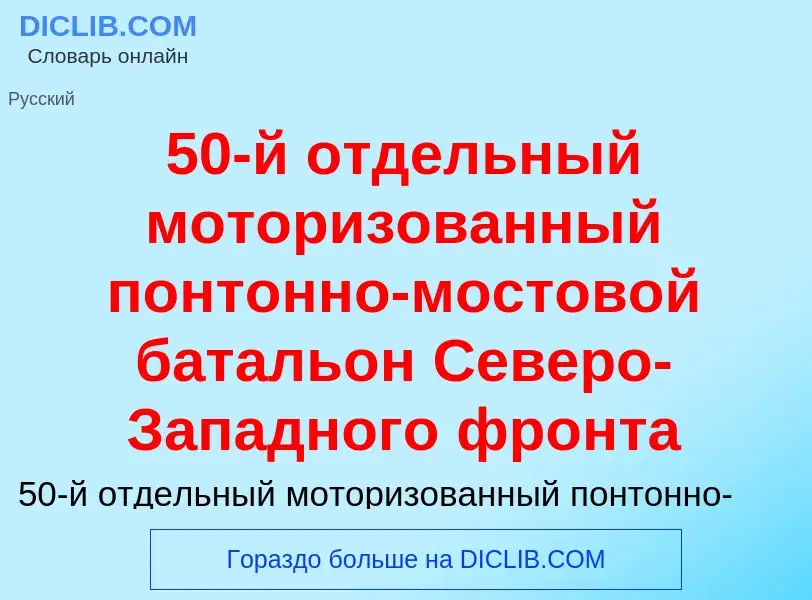 DICLIB.COM
Словарь онлайн

Русский

50-й отдельный моторизованный понтонно-мостовой батальон Северо-Западного фронта

50-й отдельный моторизованный понтонно-

Гораздо больше на DICLIB.COM